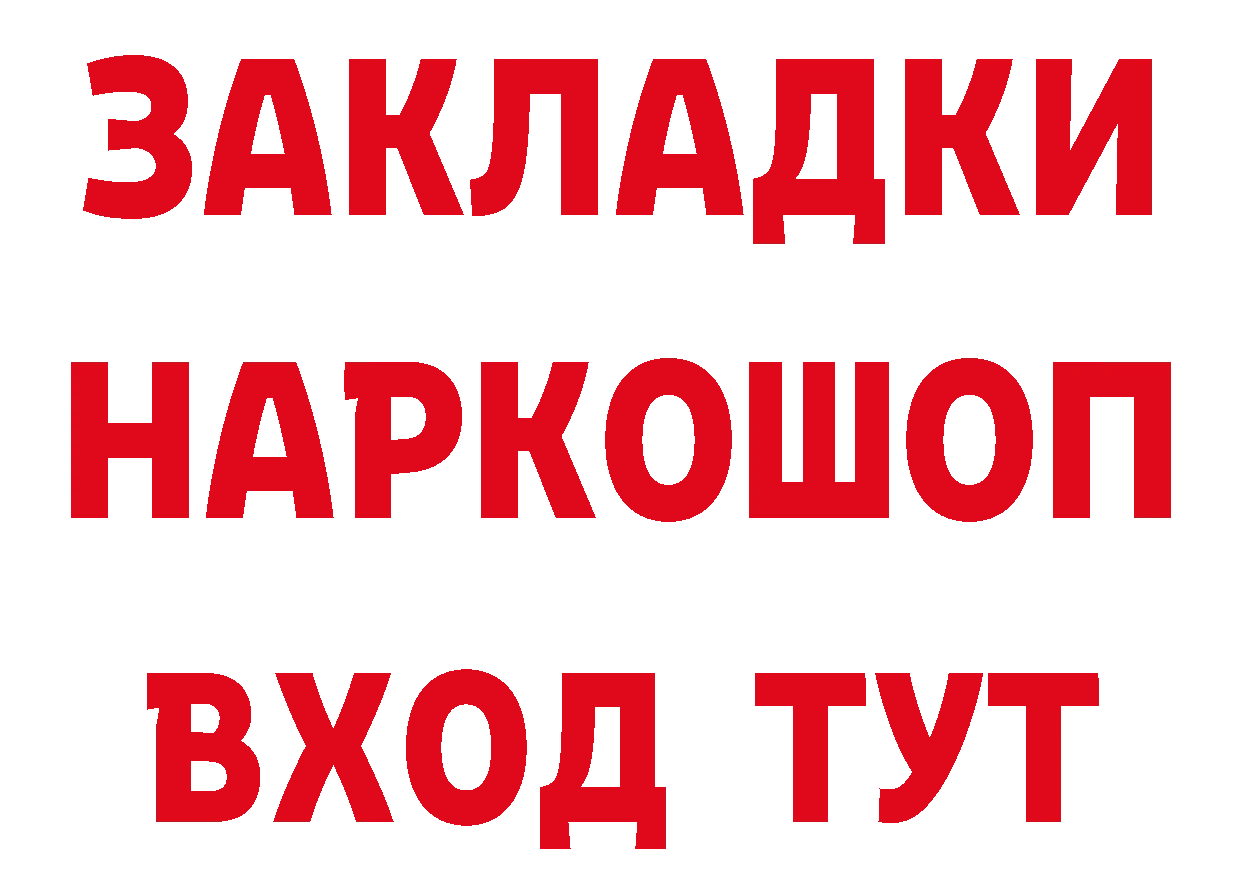 ЗАКЛАДКИ
НАРКОШОП
ВХОД ТУТ